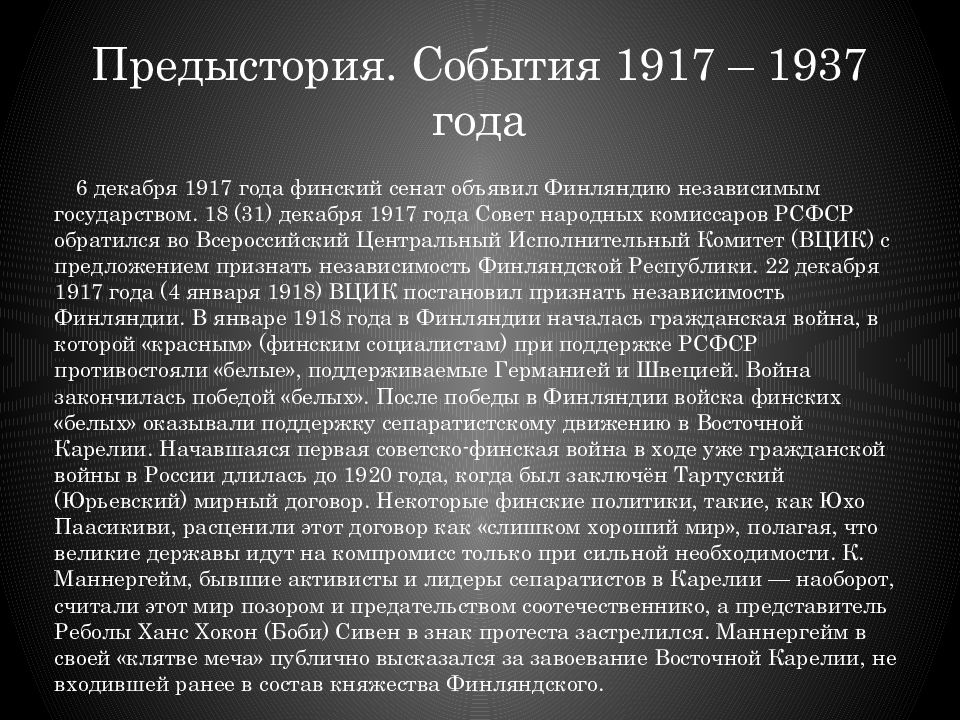 Предыстория. События 1917 – 1937 года

6 декабря 1917 года финский сенат объявил Финляндию независимым государством. 18 (31) декабря 1917 года Совет народных комиссаров РСФСР обратился во Всероссийский Центральный Исполнительный Комитет (ВЦИК) с предложением признать независимость Финляндской Республики. 22 декабря 1917 года (4 января 1918) ВЦИК постановил признать независимость Финляндии. В январе 1918 года в Финляндии началась гражданская война, в которой «красным» (финским социалистам) при поддержке РСФСР противостояли «белые», поддерживаемые Германией и Швецией. Война закончилась победой «белых». После победы в Финляндии войска финских «белых» оказывали поддержку сепаратистскому движению в Восточной Карелии. Начавшаяся первая советско-финская война в ходе уже гражданской войны в России длилась до 1920 года, когда был заключён Тартуский (Юрьевский) мирный договор. Некоторые финские политики, такие, как Юхо Паасикиви, расценили этот договор как «слишком хороший мир», полагая, что великие державы идут на компромисс только при сильной необходимости. К. Маннергейм, бывшие активисты и лидеры сепаратистов в Карелии — наоборот, считали этот мир позором и предательством соотечественнико, а представитель Реболы Ханс Хокон (Боби) Сивен в знак протеста застрелился. Маннергейм в своей «клятве меча» публично высказался за завоевание Восточной Карелии, не входившей ранее в состав княжества Финляндского.